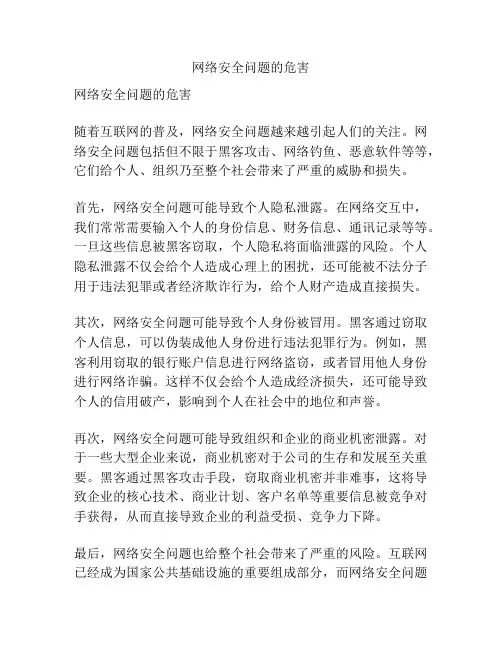 网络安全问题的危害

网络安全问题的危害

随着互联网的普及，网络安全问题越来越引起人们的关注。网络安全问题包括但不限于黑客攻击、网络钓鱼、恶意软件等等，它们给个人、组织乃至整个社会带来了严重的威胁和损失。

首先，网络安全问题可能导致个人隐私泄露。在网络交互中，我们常常需要输入个人的身份信息、财务信息、通讯记录等等。一旦这些信息被黑客窃取，个人隐私将面临泄露的风险。个人隐私泄露不仅会给个人造成心理上的困扰，还可能被不法分子用于违法犯罪或者经济欺诈行为，给个人财产造成直接损失。

其次，网络安全问题可能导致个人身份被冒用。黑客通过窃取个人信息，可以伪装成他人身份进行违法犯罪行为。例如，黑客利用窃取的银行账户信息进行网络盗窃，或者冒用他人身份进行网络诈骗。这样不仅会给个人造成经济损失，还可能导致个人的信用破产，影响到个人在社会中的地位和声誉。

再次，网络安全问题可能导致组织和企业的商业机密泄露。对于一些大型企业来说，商业机密对于公司的生存和发展至关重要。黑客通过黑客攻击手段，窃取商业机密并非难事，这将导致企业的核心技术、商业计划、客户名单等重要信息被竞争对手获得，从而直接导致企业的利益受损、竞争力下降。

最后，网络安全问题也给整个社会带来了严重的风险。互联网已经成为国家公共基础设施的重要组成部分，而网络安全问题